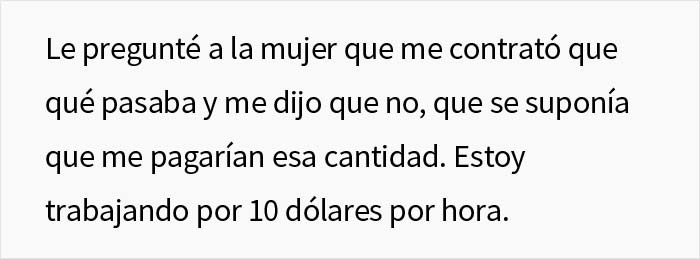 Le pregunté a la mujer que me contrató que qué pasaba y me dijo que no, que se suponía que me pagarían esa cantidad. Estoy trabajando por 10 dólares por hora.